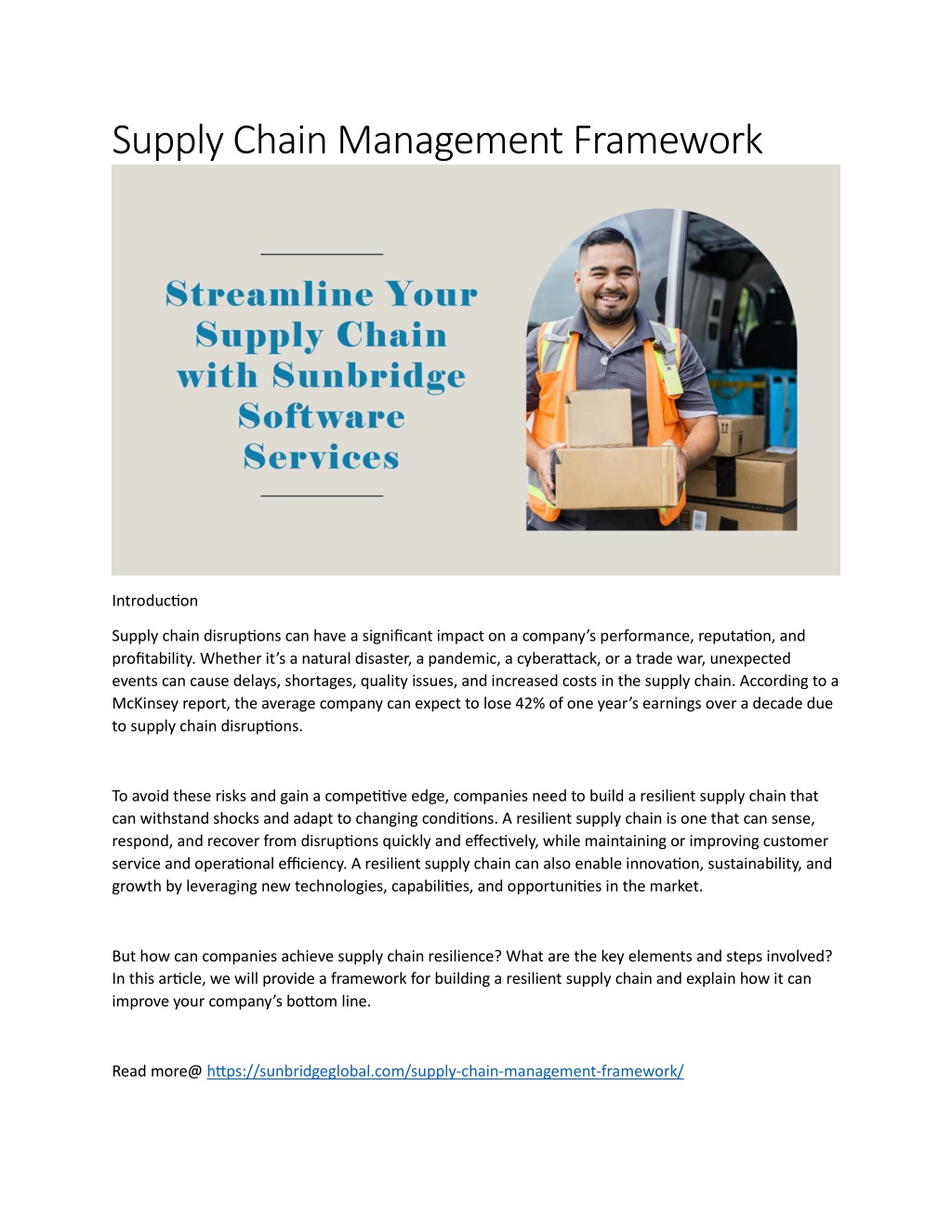 Supply Chain Management Framework

Streamline Your Supply Chain with Sunbridge Software Services

Introduction

Supply chain disruptions can have a significant impact on a company's performance, reputation, and profitability. Whether it's a natural disaster, a pandemic, a cyberattack, or a trade war, unexpected events can cause delays, shortages, quality issues, and increased costs in the supply chain. According to a McKinsey report, the average company can expect to lose 42% of one year's earnings over a decade due to supply chain disruptions.

To avoid these risks and gain a competitive edge, companies need to build a resilient supply chain that can withstand shocks and adapt to changing conditions. A resilient supply chain is one that can sense, respond, and recover from disruptions quickly and effectively, while maintaining or improving customer service and operational efficiency. A resilient supply chain can also enable innovation, sustainability, and growth by leveraging new technologies, capabilities, and opportunities in the market.

But how can companies achieve supply chain resilience? What are the key elements and steps involved? In this article, we will provide a framework for building a resilient supply chain and explain how it can improve your company's bottom line.

Read more@ https://sunbridgeglobal.com/supply-chain-management-framework/